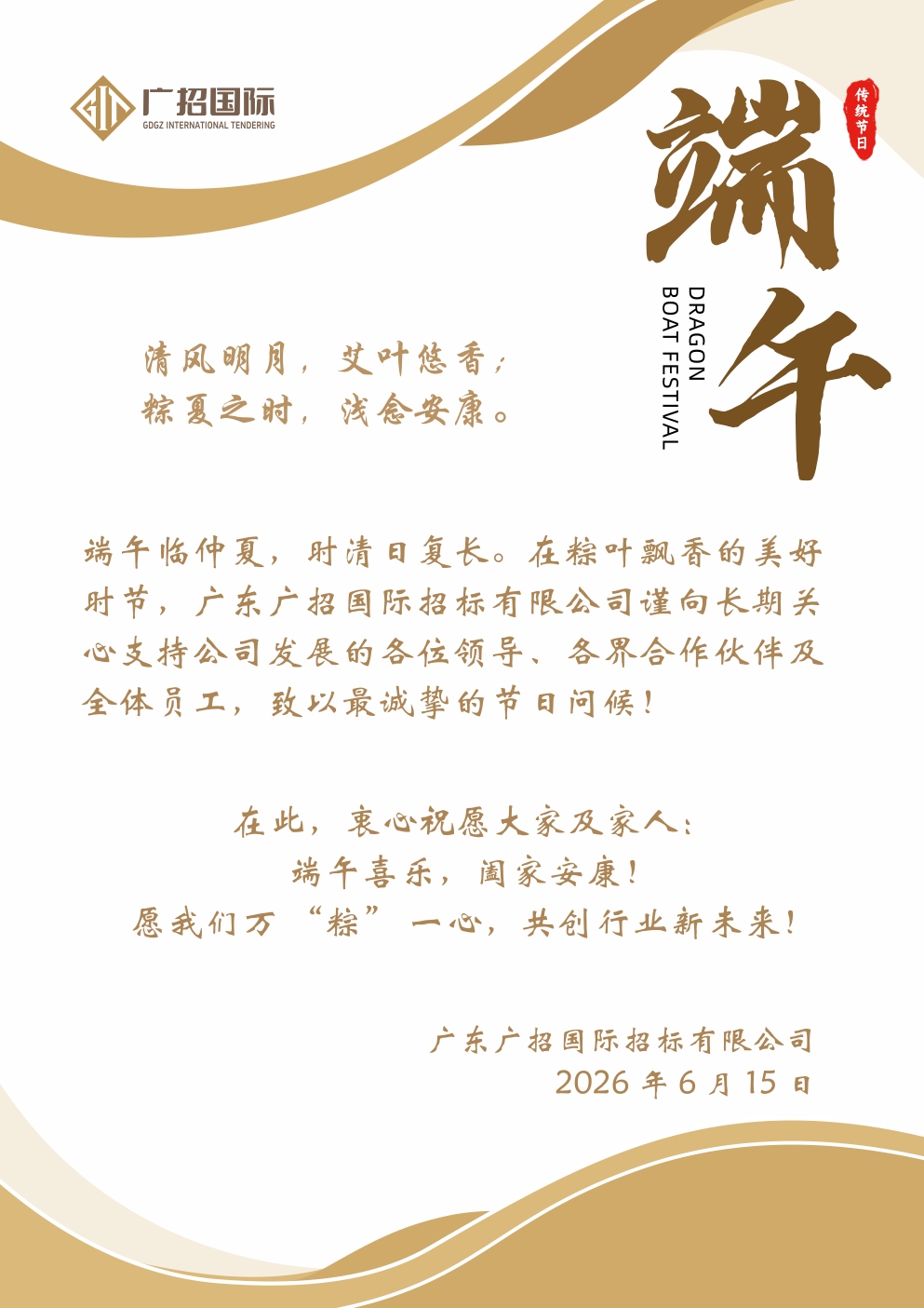 广招国际
GDGZ INTERNATIONAL TENDERING

传统节日

端午

DRAGON BOAT FESTIVAL

清风明月，艾叶悠香；
粽夏之时，浅念安康。

端午临仲夏，时清日复长。在粽叶飘香的美好时节，广东广招国际招标有限公司谨向长期关心支持公司发展的各位领导、各界合作伙伴及全体员工，致以最诚挚的节日问候！

在此，衷心祝愿大家及家人：
端午喜乐，阖家安康！
愿我们万“粽”一心，共创行业新未来！

广东广招国际招标有限公司
2026年6月15日